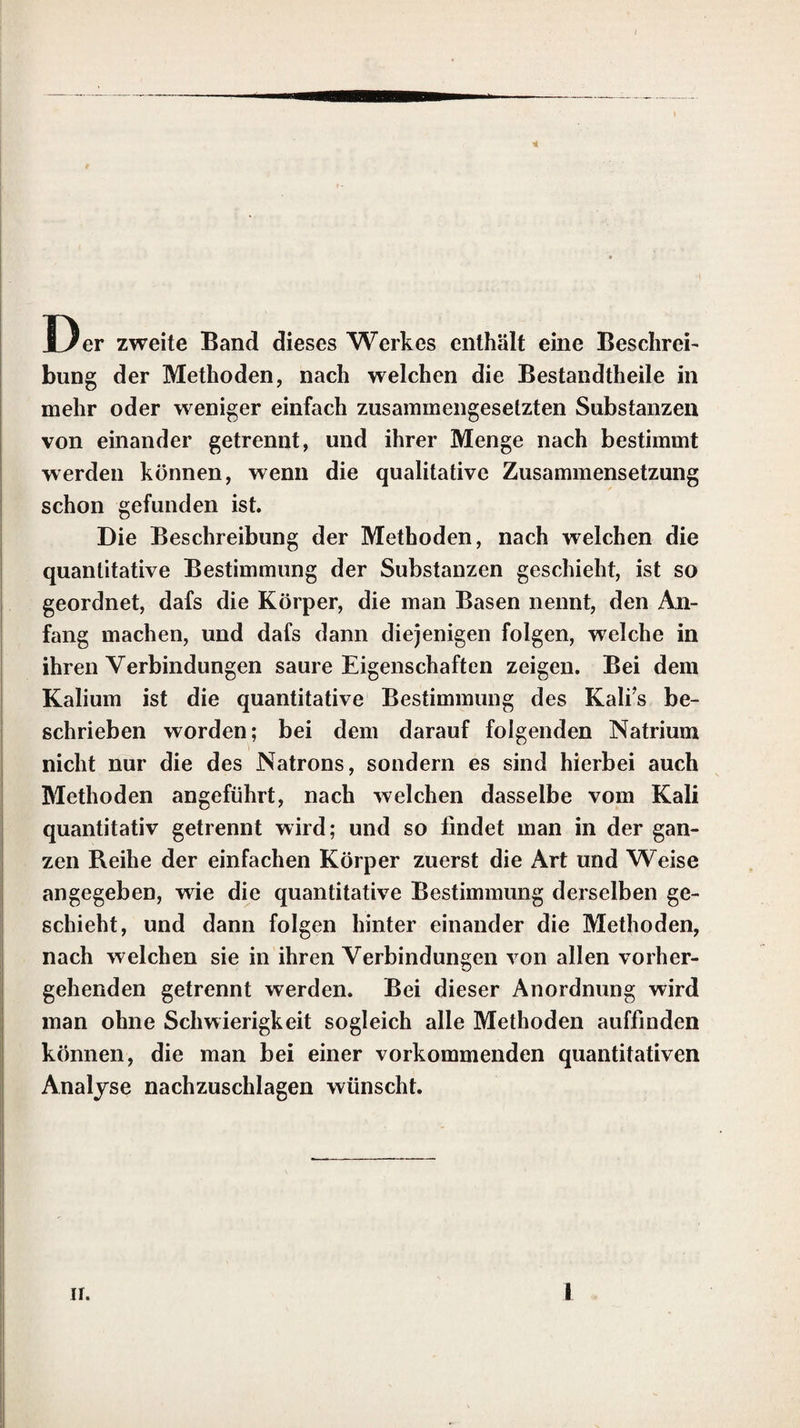 Der zweite Band dieses Werkes enthält eine Beschreibung der Methoden, nach welchen die Bestandtheile in mehr oder weniger einfach zusammengesetzten Substanzen von einander getrennt, und ihrer Menge nach bestimmt werden können, wenn die qualitative Zusammensetzung schon gefunden ist.

Die Beschreibung der Methoden, nach welchen die quantitative Bestimmung der Substanzen geschieht, ist so geordnet, dafs die Körper, die man Basen nennt, den Anfang machen, und dafs dann diejenigen folgen, welche in ihren Verbindungen saure Eigenschaften zeigen. Bei dem Kalium ist die quantitative Bestimmung des Kali's beschrieben worden; bei dem darauf folgenden Natrium nicht nur die des Natrons, sondern es sind hierbei auch Methoden angeführt, nach welchen dasselbe vom Kali quantitativ getrennt wird; und so findet man in der ganzen Reihe der einfachen Körper zuerst die Art und Weise angegeben, wie die quantitative Bestimmung derselben geschieht, und dann folgen hinter einander die Methoden, nach welchen sie in ihren Verbindungen von allen vorhergehenden getrennt werden. Bei dieser Anordnung wird man ohne Schwierigkeit sogleich alle Methoden auffinden können, die man bei einer vorkommenden quantitativen Analyse nachzuschlagen wünscht.

II. 1